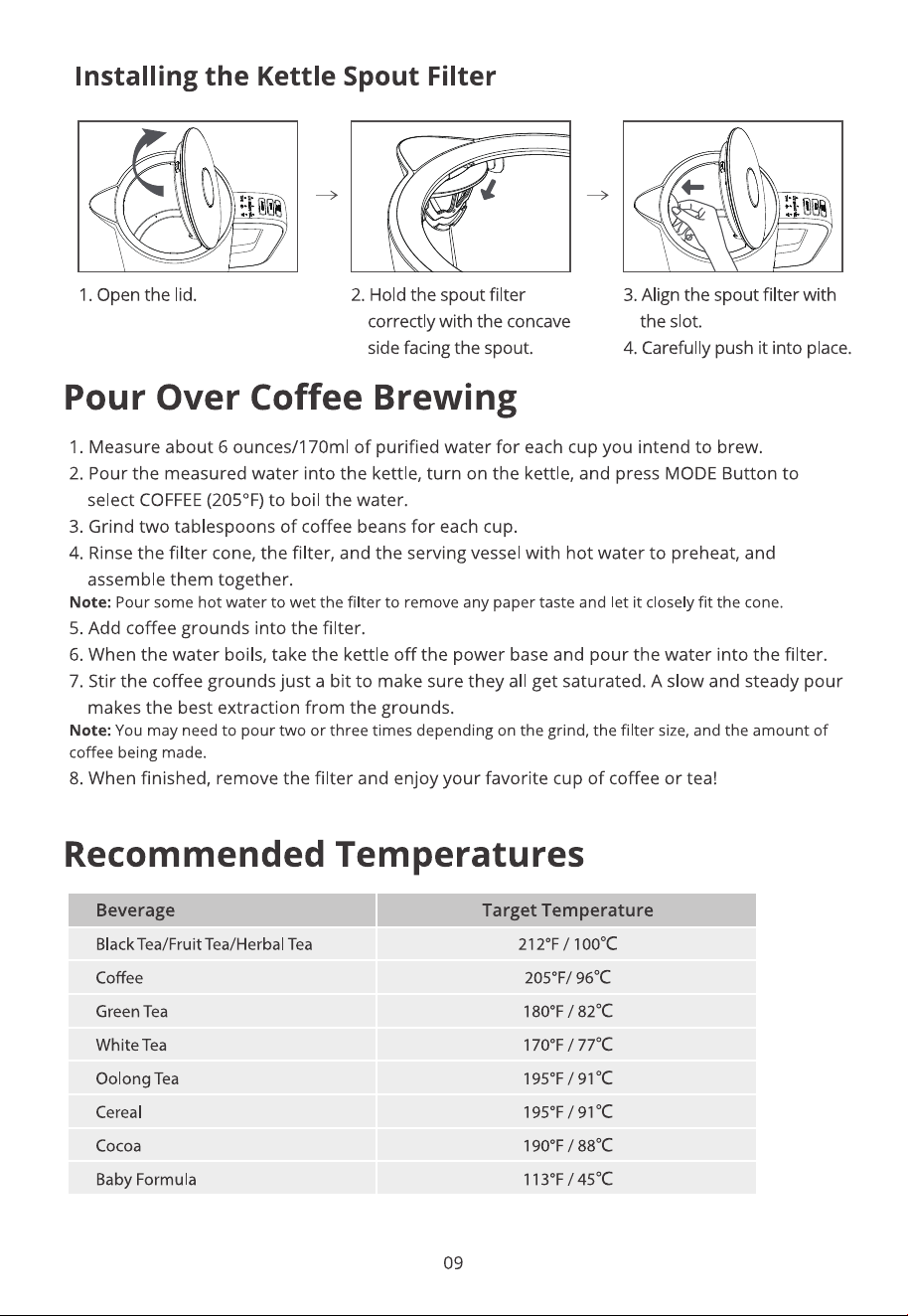 Installing the Kettle Spout Filter

→

→

1. Open the lid.

2. Hold the spout filter correctly with the concave side facing the spout.

3. Align the spout filter with the slot.
4. Carefully push it into place.

Pour Over Coffee Brewing

1. Measure about 6 ounces/170ml of purified water for each cup you intend to brew.
2. Pour the measured water into the kettle, turn on the kettle, and press MODE Button to select COFFEE (205°F) to boil the water.
3. Grind two tablespoons of coffee beans for each cup.
4. Rinse the filter cone, the filter, and the serving vessel with hot water to preheat, and assemble them together.
Note: Pour some hot water to wet the filter to remove any paper taste and let it closely fit the cone.
5. Add coffee grounds into the filter.
6. When the water boils, take the kettle off the power base and pour the water into the filter.
7. Stir the coffee grounds just a bit to make sure they all get saturated. A slow and steady pour makes the best extraction from the grounds.
Note: You may need to pour two or three times depending on the grind, the filter size, and the amount of coffee being made.
8. When finished, remove the filter and enjoy your favorite cup of coffee or tea!

Recommended Temperatures

| Beverage | Target Temperature |
|---|---|
| Black Tea/Fruit Tea/Herbal Tea | 212°F / 100°C |
| Coffee | 205°F/ 96°C |
| Green Tea | 180°F / 82°C |
| White Tea | 170°F / 77°C |
| Oolong Tea | 195°F / 91°C |
| Cereal | 195°F / 91°C |
| Cocoa | 190°F / 88°C |
| Baby Formula | 113°F / 45°C |

09